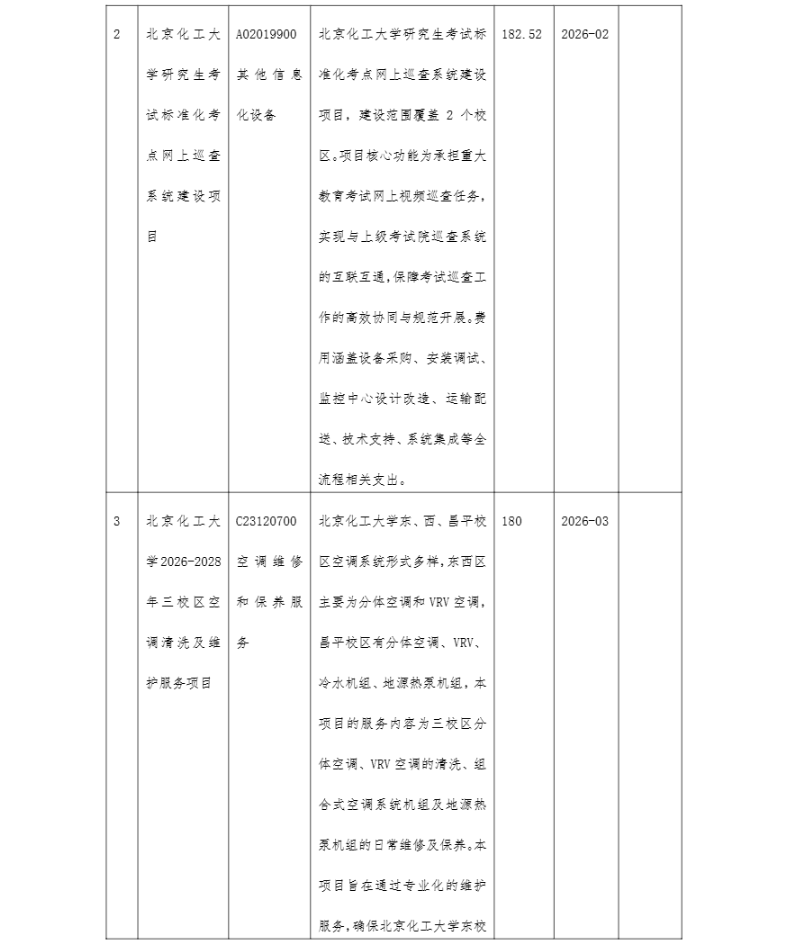 | 2 | 北京化工大学研究生考试标准化考点网上巡查系统建设项目 | A02019900 其他信息化设备 | 北京化工大学研究生考试标准化考点网上巡查系统建设项目，建设范围覆盖 2 个校区。项目核心功能为承担重大教育考试网上视频巡查任务，实现与上级考试院巡查系统的互联互通，保障考试巡查工作的高效协同与规范开展。费用涵盖设备采购、安装调试、监控中心设计改造、运输配送、技术支持、系统集成等全流程相关支出。 | 182.52 | 2026-02 | |
|---|---|---|---|---|---|---|
| 3 | 北京化工大学2026-2028年三校区空调清洗及维护服务项目 | C23120700 空调维修和保养服务 | 北京化工大学东、西、昌平校区空调系统形式多样，东西区主要为分体空调和 VRV 空调，昌平校区有分体空调、VRV、冷水机组、地源热泵机组，本项目的服务内容为三校区分体空调、VRV 空调的清洗、组合式空调系统机组及地源热泵机组的日常维修及保养。本项目旨在通过专业化的维护服务，确保北京化工大学东校 | 180 | 2026-03 | |